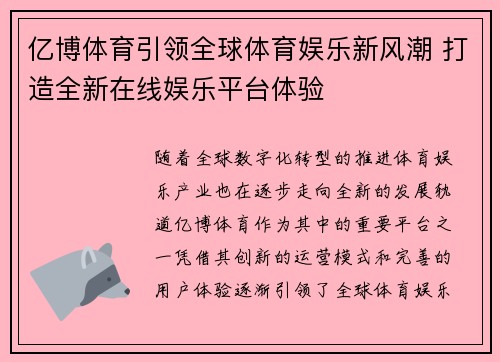 亿博体育引领全球体育娱乐新风潮 打造全新在线娱乐平台体验

随着全球数字化转型的推进体育娱乐产业也在逐步走向全新的发展轨道亿博体育作为其中的重要平台之一凭借其创新的运营模式和完善的用户体验逐渐引领了全球体育娱乐